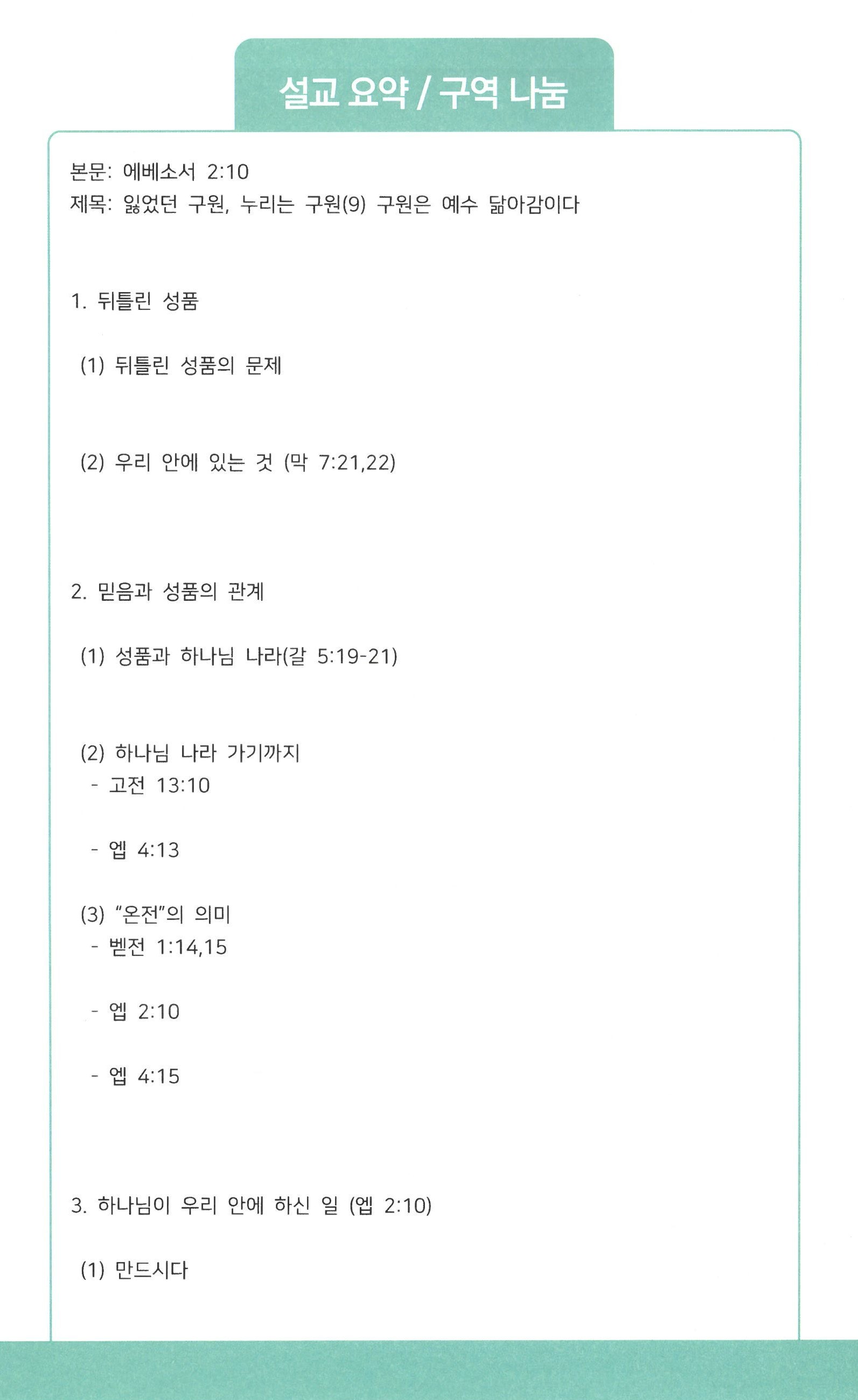 설교 요약 / 구역 나눔

본문: 에베소서 2:10
제목: 잃었던 구원, 누리는 구원(9) 구원은 예수 닮아감이다

1. 뒤틀린 성품

(1) 뒤틀린 성품의 문제

(2) 우리 안에 있는 것 (막 7:21,22)

2. 믿음과 성품의 관계

(1) 성품과 하나님 나라(갈 5:19-21)

(2) 하나님 나라 가기까지
- 고전 13:10

- 엡 4:13

(3) "온전"의 의미
- 벧전 1:14,15

- 엡 2:10

- 엡 4:15

3. 하나님이 우리 안에 하신 일 (엡 2:10)

(1) 만드시다